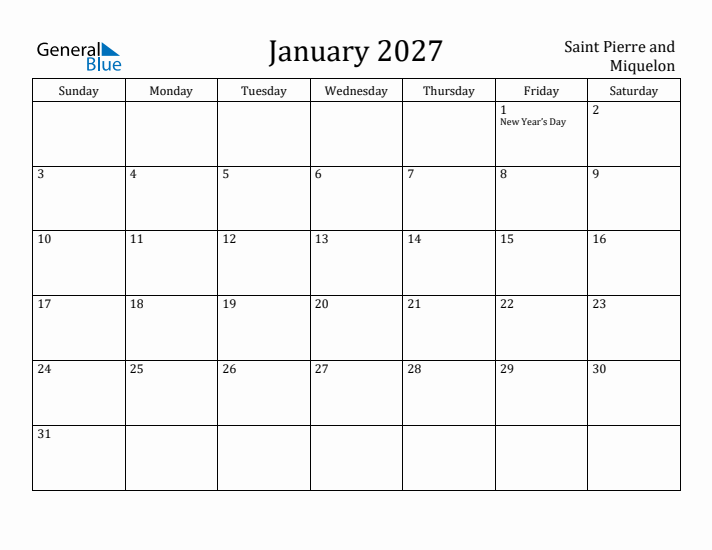 General Blue

January 2027

Saint Pierre and Miquelon

| Sunday | Monday | Tuesday | Wednesday | Thursday | Friday | Saturday |
|---|---|---|---|---|---|---|
| | | | | | 1 New Year's Day | 2 |
| 3 | 4 | 5 | 6 | 7 | 8 | 9 |
| 10 | 11 | 12 | 13 | 14 | 15 | 16 |
| 17 | 18 | 19 | 20 | 21 | 22 | 23 |
| 24 | 25 | 26 | 27 | 28 | 29 | 30 |
| 31 | | | | | | |